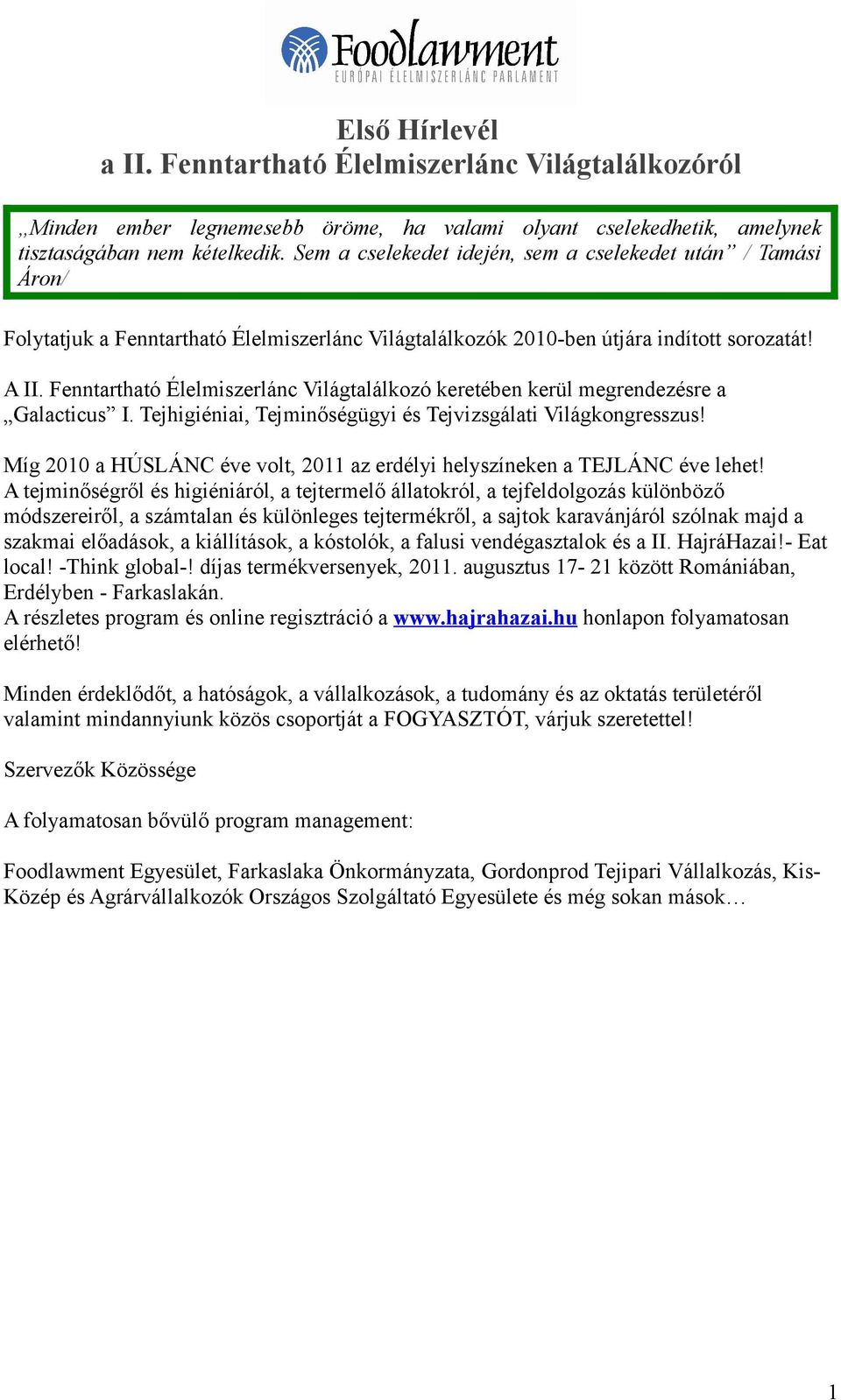 Foodlawment
EURÓPAI ÉLELMISZERLÁNC PARLAMENT

Első Hírlevél
a II. Fenntartható Élelmiszerlánc Világtalálkozóról

„Minden ember legnemesebb öröme, ha valami olyant cselekedhetik, amelynek tisztaságában nem kételkedik. Sem a cselekedet idején, sem a cselekedet után” / Tamási Áron/

Folytatjuk a Fenntartható Élelmiszerlánc Világtalálkozók 2010-ben útjára indított sorozatát!

A II. Fenntartható Élelmiszerlánc Világtalálkozó keretében kerül megrendezésre a „Galacticus” I. Tejhigiéniai, Tejminőségügyi és Tejvizsgálati Világkongresszus!

Míg 2010 a HÚSLÁNC éve volt, 2011 az erdélyi helyszíneken a TEJLÁNC éve lehet!
A tejminőségről és higiéniáról, a tejtermelő állatokról, a tejfeldolgozás különböző módszereiről, a számtalan és különleges tejtermékről, a sajtok karavánjáról szólnak majd a szakmai előadások, a kiállítások, a kóstolók, a falusi vendégasztalok és a II. HajráHazai!- Eat local! -Think global-! díjas termékversenyek, 2011. augusztus 17- 21 között Romániában, Erdélyben - Farkaslakán.
A részletes program és online regisztráció a www.hajrahazai.hu honlapon folyamatosan elérhető!

Minden érdeklődőt, a hatóságok, a vállalkozások, a tudomány és az oktatás területéről valamint mindannyiunk közös csoportját a FOGYASZTÓT, várjuk szeretettel!

Szervezők Közössége

A folyamatosan bővülő program management:

Foodlawment Egyesület, Farkaslaka Önkormányzata, Gordonprod Tejipari Vállalkozás, Kis-Közép és Agrárvállalkozók Országos Szolgáltató Egyesülete és még sokan mások…

1